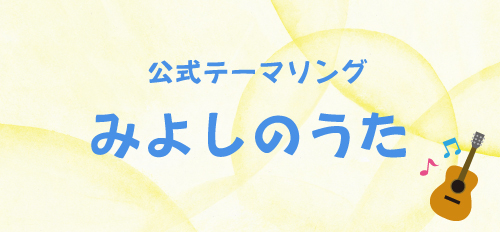 公式テーマソング

みよしのうた